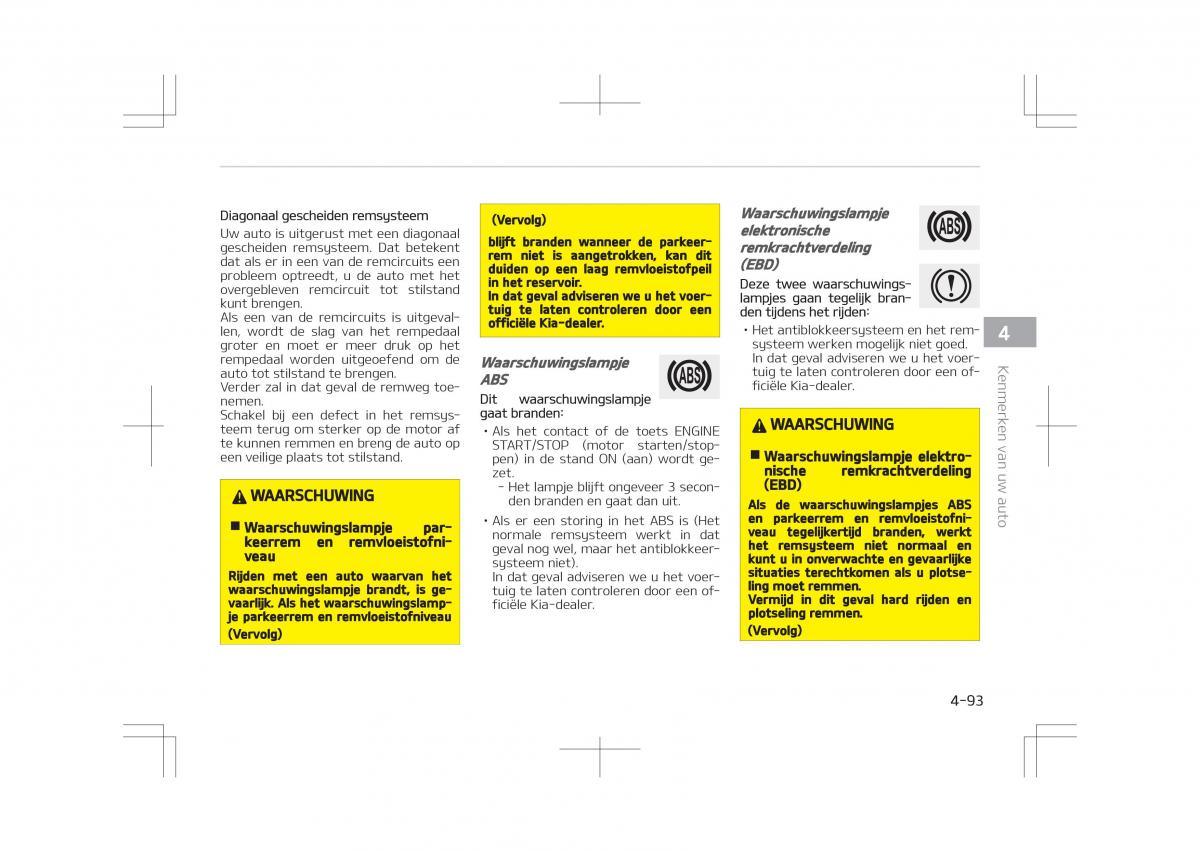 Diagonaal gescheiden remsysteem

Uw auto is uitgerust met een diagonaal gescheiden remsysteem. Dat betekent dat als er in een van de remcircuits een probleem optreedt, u de auto met het overgebleven remcircuit tot stilstand kunt brengen.

Als een van de remcircuits is uitgevallen, wordt de slag van het rempedaal groter en moet er meer druk op het rempedaal worden uitgeoefend om de auto tot stilstand te brengen.

Verder zal in dat geval de remweg toenemen.

Schakel bij een defect in het remsysteem terug om sterker op de motor af te kunnen remmen en breng de auto op een veilige plaats tot stilstand.

⚠ WAARSCHUWING

■ Waarschuwingslampje parkeerrem en remvloeistofniveau

Rijden met een auto waarvan het waarschuwingslampje brandt, is gevaarlijk. Als het waarschuwingslampje parkeerrem en remvloeistofniveau

(Vervolg)

(Vervolg)

blijft branden wanneer de parkeerrem niet is aangetrokken, kan dit duiden op een laag remvloeistofpeil in het reservoir.

In dat geval adviseren we u het voertuig te laten controleren door een officiële Kia-dealer.

Waarschuwingslampje ABS

ABS

Dit waarschuwingslampje gaat branden:

• Als het contact of de toets ENGINE START/STOP (motor starten/stoppen) in de stand ON (aan) wordt gezet.

- Het lampje blijft ongeveer 3 seconden branden en gaat dan uit.

• Als er een storing in het ABS is (Het normale remsysteem werkt in dat geval nog wel, maar het antiblokkeersysteem niet).

In dat geval adviseren we u het voertuig te laten controleren door een officiële Kia-dealer.

Waarschuwingslampje elektronische remkrachtverdeling (EBD)

ABS

Deze twee waarschuwingslampjes gaan tegelijk branden tijdens het rijden:

• Het antiblokkeersysteem en het remsysteem werken mogelijk niet goed. In dat geval adviseren we u het voertuig te laten controleren door een officiële Kia-dealer.

⚠ WAARSCHUWING

■ Waarschuwingslampje elektronische remkrachtverdeling (EBD)

Als de waarschuwingslampjes ABS en parkeerrem en remvloeistofniveau tegelijkertijd branden, werkt het remsysteem niet normaal en kunt u in onverwachte en gevaarlijke situaties terechtkomen als u plotseling moet remmen.

Vermijd in dit geval hard rijden en plotseling remmen.

(Vervolg)

4

Kenmerken van uw auto

4-93